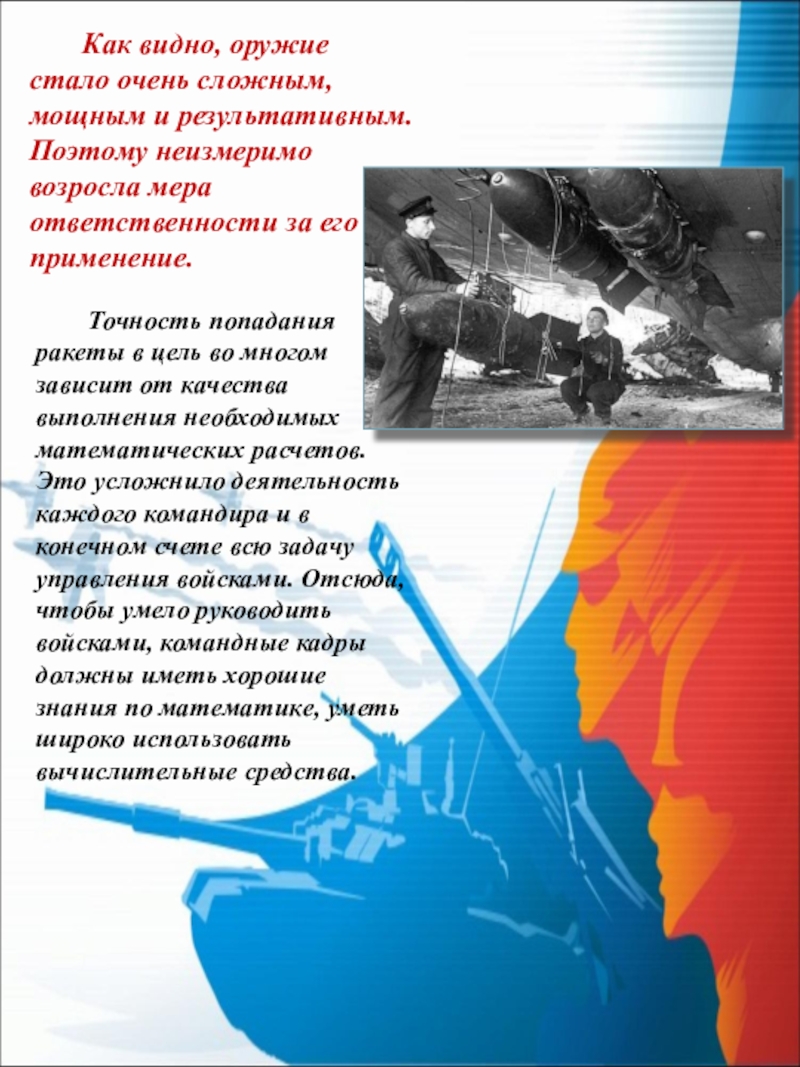 Как видно, оружие стало очень сложным, мощным и результативным. Поэтому неизмеримо возросла мера ответственности за его применение.

Точность попадания ракеты в цель во многом зависит от качества выполнения необходимых математических расчетов. Это усложнило деятельность каждого командира и в конечном счете всю задачу управления войсками. Отсюда, чтобы умело руководить войсками, командные кадры должны иметь хорошие знания по математике, уметь широко использовать вычислительные средства.